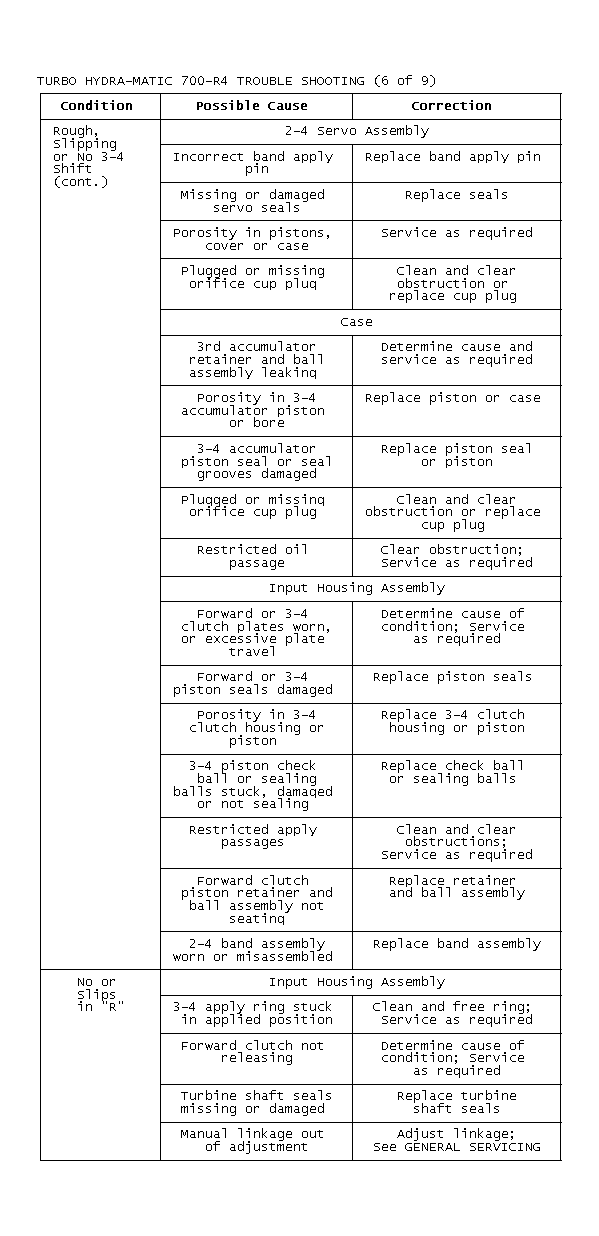 TURBO HYDRA-MATIC 700-R4 TROUBLE SHOOTING (6 of 9)

| Condition | Possible Cause | Correction |
|---|---|---|
| Rough, Slipping or No 3-4 Shift (cont.) | 2-4 Servo Assembly | |
| | Incorrect band apply pin | Replace band apply pin |
| | Missing or damaged servo seals | Replace seals |
| | Porosity in pistons, cover or case | Service as required |
| | Plugged or missing orifice cup plug | Clean and clear obstruction or replace cup plug |
| | Case | |
| | 3rd accumulator retainer and ball assembly leaking | Determine cause and service as required |
| | Porosity in 3-4 accumulator piston or bore | Replace piston or case |
| | 3-4 accumulator piston seal or seal grooves damaged | Replace piston seal or piston |
| | Plugged or missing orifice cup plug | Clean and clear obstruction or replace cup plug |
| | Restricted oil passage | Clear obstruction; Service as required |
| | Input Housing Assembly | |
| | Forward or 3-4 clutch plates worn, or excessive plate travel | Determine cause of condition; Service as required |
| | Forward or 3-4 piston seals damaged | Replace piston seals |
| | Porosity in 3-4 clutch housing or piston | Replace 3-4 clutch housing or piston |
| | 3-4 piston check ball or sealing balls stuck, damaged or not sealing | Replace check ball or sealing balls |
| | Restricted apply passages | Clean and clear obstructions; Service as required |
| | Forward clutch piston retainer and ball assembly not seating | Replace retainer and ball assembly |
| | 2-4 band assembly worn or misassembled | Replace band assembly |
| No or Slips in "R" | Input Housing Assembly | |
| | 3-4 apply ring stuck in applied position | Clean and free ring; Service as required |
| | Forward clutch not releasing | Determine cause of condition; Service as required |
| | Turbine shaft seals missing or damaged | Replace turbine shaft seals |
| | Manual linkage out of adjustment | Adjust linkage; See GENERAL SERVICING |